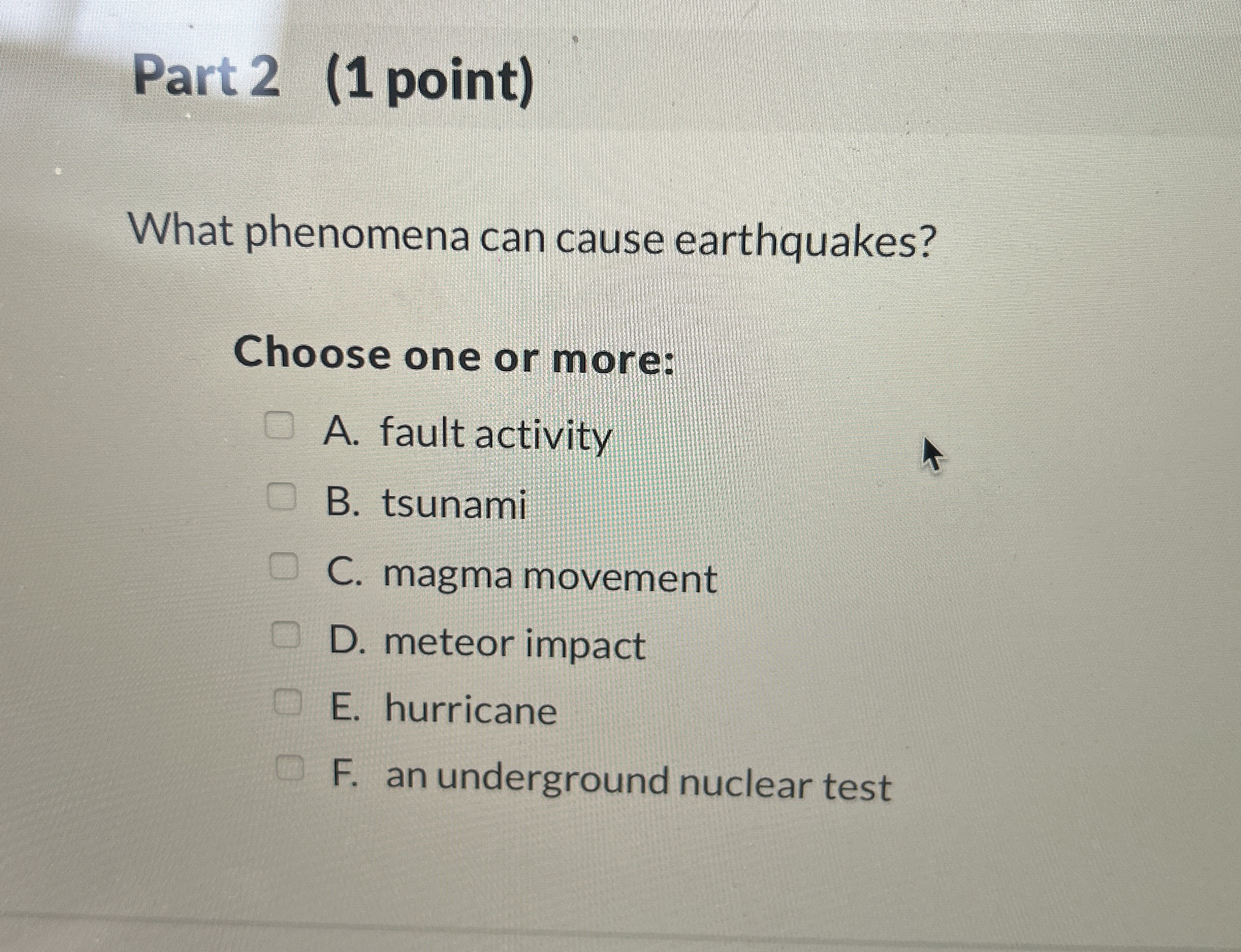 Part 2 (1 point)

What phenomena can cause earthquakes?

Choose one or more:

☐ A. fault activity
☐ B. tsunami
☐ C. magma movement
☐ D. meteor impact
☐ E. hurricane
☐ F. an underground nuclear test